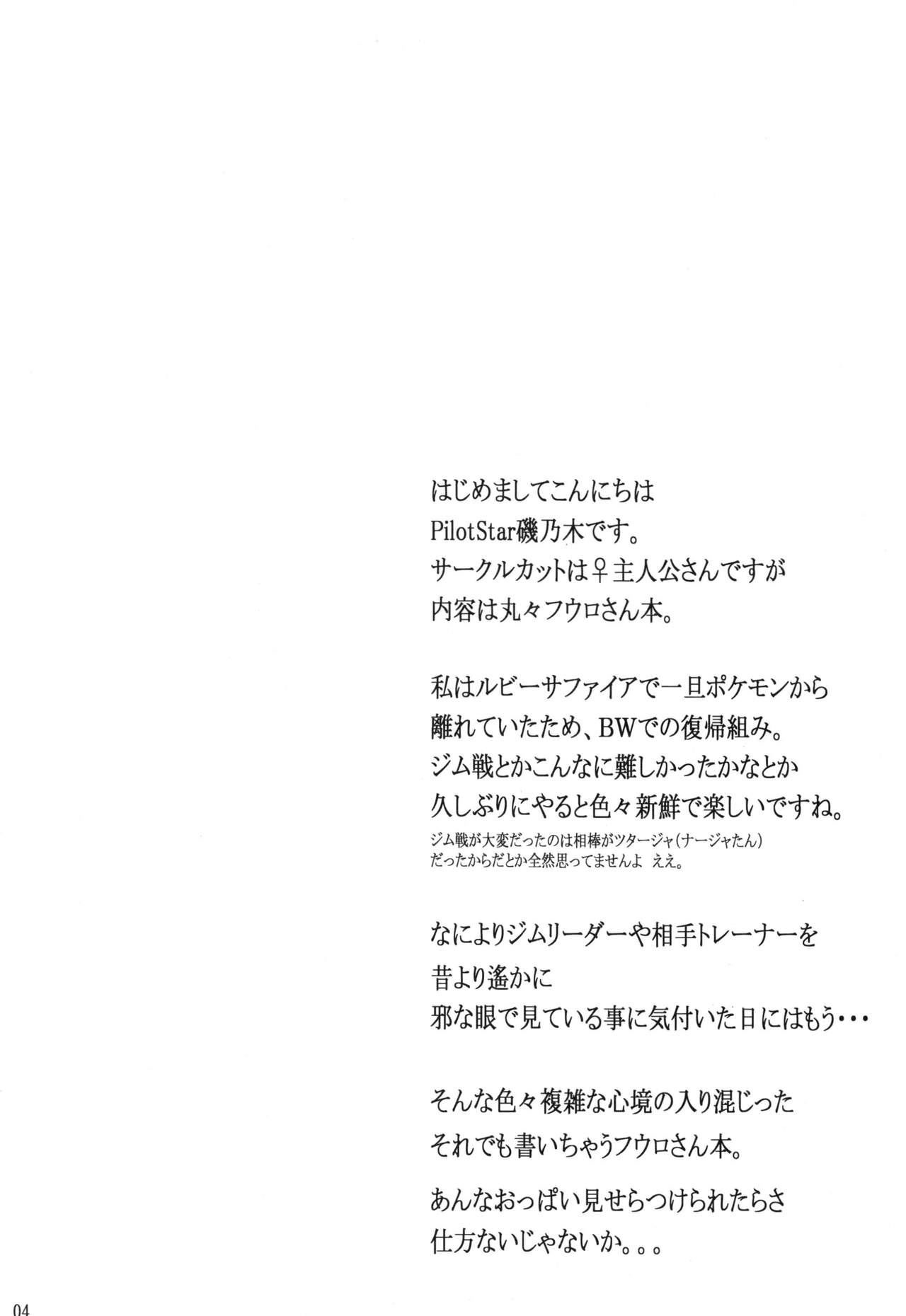 はじめましてこんにちは
PilotStar磯乃木です。
サークルカットは♀主人公さんですが
内容は丸々フウロさん本。

私はルビーサファイアで一旦ポケモンから
離れていたため、BWでの復帰組み。
ジム戦とかこんなに難しかったかなとか
久しぶりにやると色々新鮮で楽しいですね。
ジム戦が大変だったのは相棒がツタージャ(ナージャたん)
だったからだとか全然思ってませんよ ええ。

なによりジムリーダーや相手トレーナーを
昔より遙かに
邪な眼で見ている事に気付いた日にはもう・・・

そんな色々複雑な心境の入り混じった
それでも書いちゃうフウロさん本。

あんなおっぱい見せらつけられたらさ
仕方ないじゃないか。。。

04